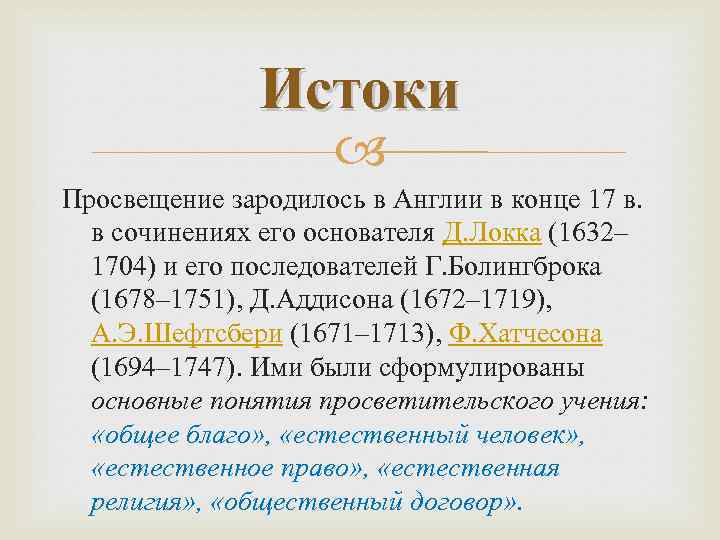 Истоки

Просвещение зародилось в Англии в конце 17 в. в сочинениях его основателя Д.Локка (1632–1704) и его последователей Г.Болингброка (1678–1751), Д.Аддисона (1672–1719), А.Э.Шефтсбери (1671–1713), Ф.Хатчесона (1694–1747). Ими были сформулированы основные понятия просветительского учения: «общее благо», «естественный человек», «естественное право», «естественная религия», «общественный договор».